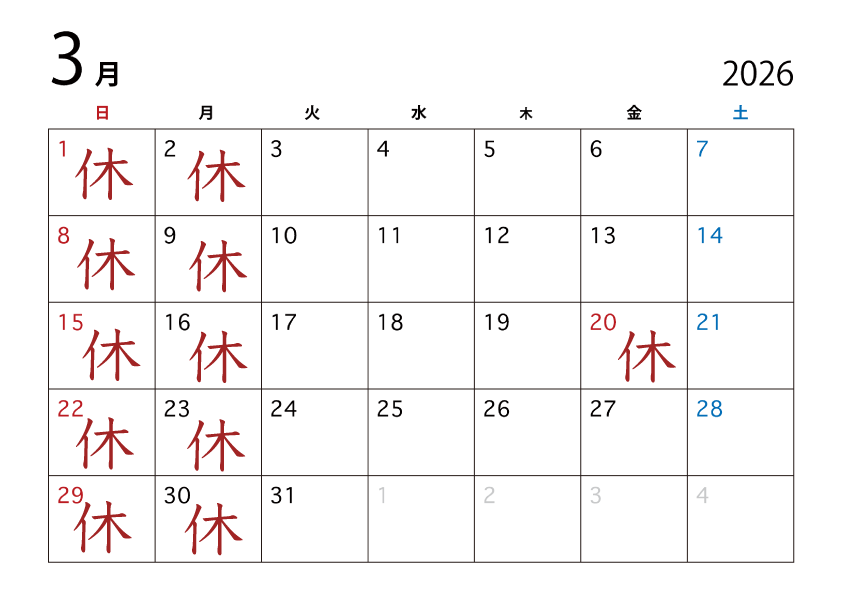 3月

2026

| 日 | 月 | 火 | 水 | 木 | 金 | 土 |
|---|---|---|---|---|---|---|
| 1 休 | 2 休 | 3 | 4 | 5 | 6 | 7 |
| 8 休 | 9 休 | 10 | 11 | 12 | 13 | 14 |
| 15 休 | 16 休 | 17 | 18 | 19 | 20 休 | 21 |
| 22 休 | 23 休 | 24 | 25 | 26 | 27 | 28 |
| 29 休 | 30 休 | 31 | 1 | 2 | 3 | 4 |